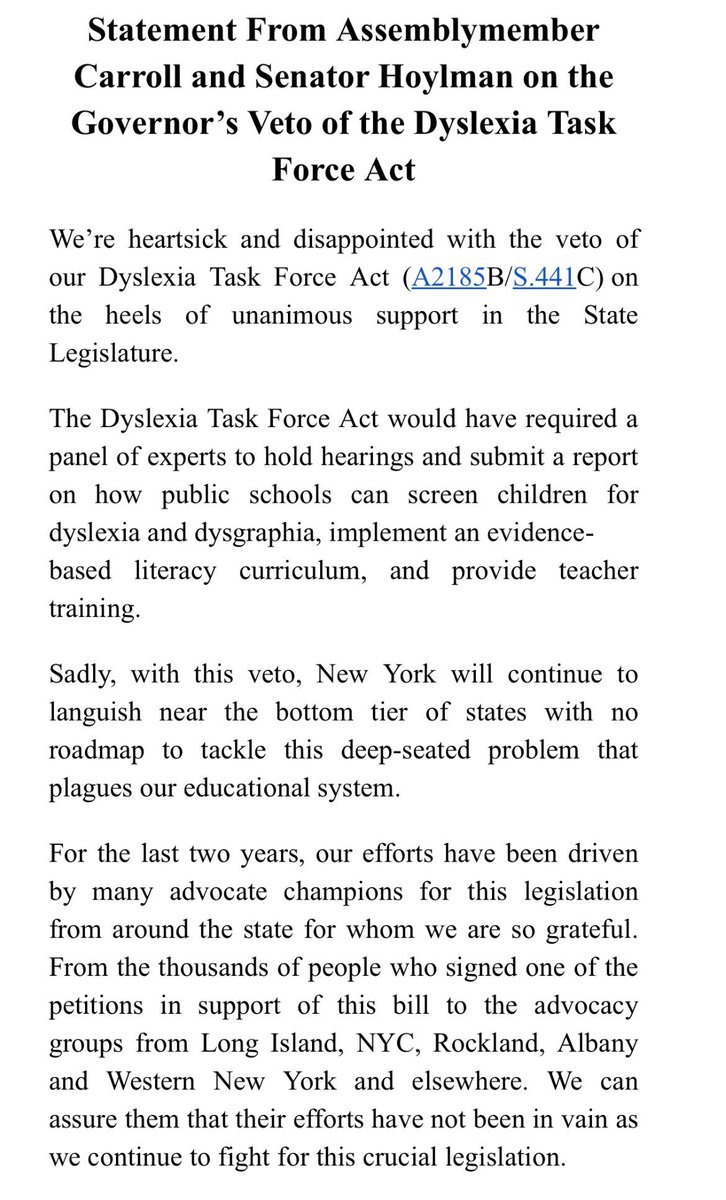 Statement From Assemblymember Carroll and Senator Hoylman on the Governor's Veto of the Dyslexia Task Force Act

We're heartsick and disappointed with the veto of our Dyslexia Task Force Act (A2185B/S.441C) on the heels of unanimous support in the State Legislature.

The Dyslexia Task Force Act would have required a panel of experts to hold hearings and submit a report on how public schools can screen children for dyslexia and dysgraphia, implement an evidence-based literacy curriculum, and provide teacher training.

Sadly, with this veto, New York will continue to languish near the bottom tier of states with no roadmap to tackle this deep-seated problem that plagues our educational system.

For the last two years, our efforts have been driven by many advocate champions for this legislation from around the state for whom we are so grateful. From the thousands of people who signed one of the petitions in support of this bill to the advocacy groups from Long Island, NYC, Rockland, Albany and Western New York and elsewhere. We can assure them that their efforts have not been in vain as we continue to fight for this crucial legislation.